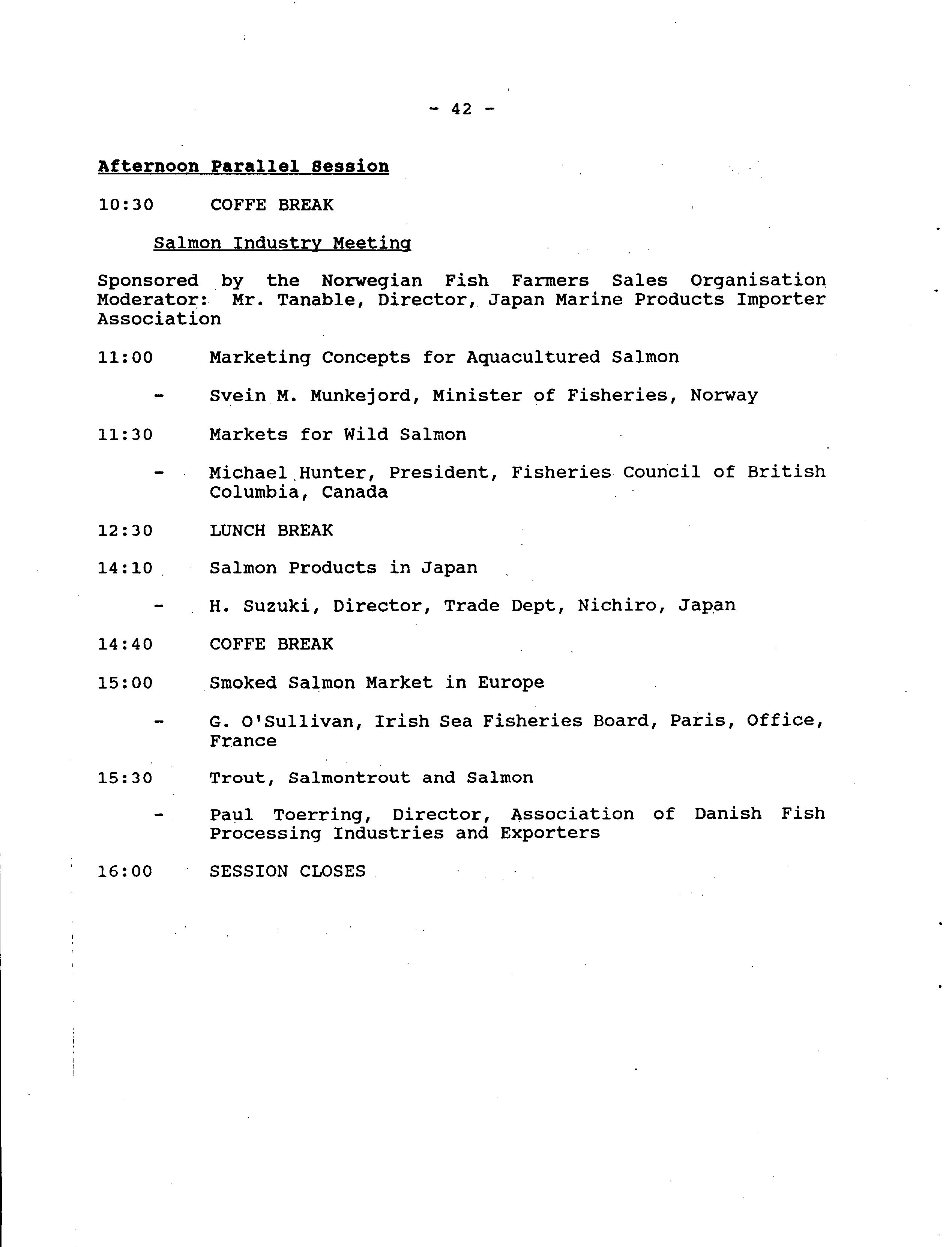 - 42 -

Afternoon Parallel Session

10:30 COFFE BREAK

Salmon Industry Meeting

Sponsored by the Norwegian Fish Farmers Sales Organisation
Moderator: Mr. Tanable, Director, Japan Marine Products Importer Association

11:00 Marketing Concepts for Aquacultured Salmon

- Svein M. Munkejord, Minister of Fisheries, Norway

11:30 Markets for Wild Salmon

- Michael Hunter, President, Fisheries Council of British Columbia, Canada

12:30 LUNCH BREAK

14:10 Salmon Products in Japan

- H. Suzuki, Director, Trade Dept, Nichiro, Japan

14:40 COFFE BREAK

15:00 Smoked Salmon Market in Europe

- G. O'Sullivan, Irish Sea Fisheries Board, Paris, Office, France

15:30 Trout, Salmontrout and Salmon

- Paul Toerring, Director, Association of Danish Fish Processing Industries and Exporters

16:00 SESSION CLOSES